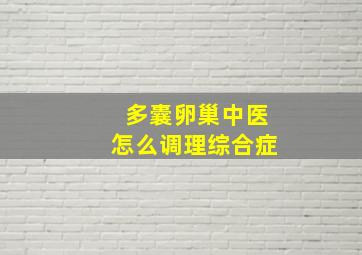 多囊卵巢中医
怎么调理综合症